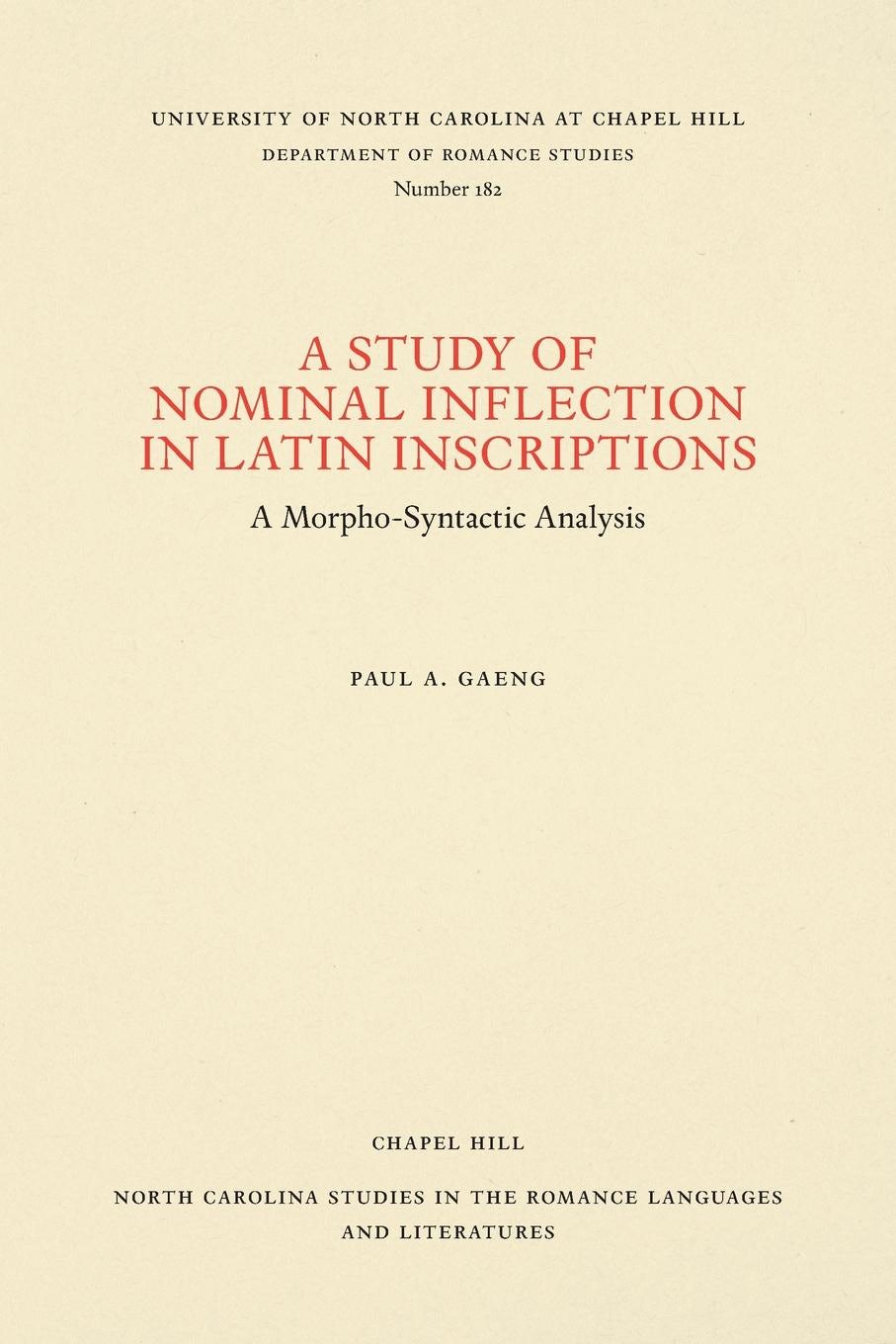 UNIVERSITY OF NORTH CAROLINA AT CHAPEL HILL
DEPARTMENT OF ROMANCE STUDIES
Number 182

A STUDY OF
NOMINAL INFLECTION
IN LATIN INSCRIPTIONS

A Morpho-Syntactic Analysis

PAUL A. GAENG

CHAPEL HILL

NORTH CAROLINA STUDIES IN THE ROMANCE LANGUAGES
AND LITERATURES